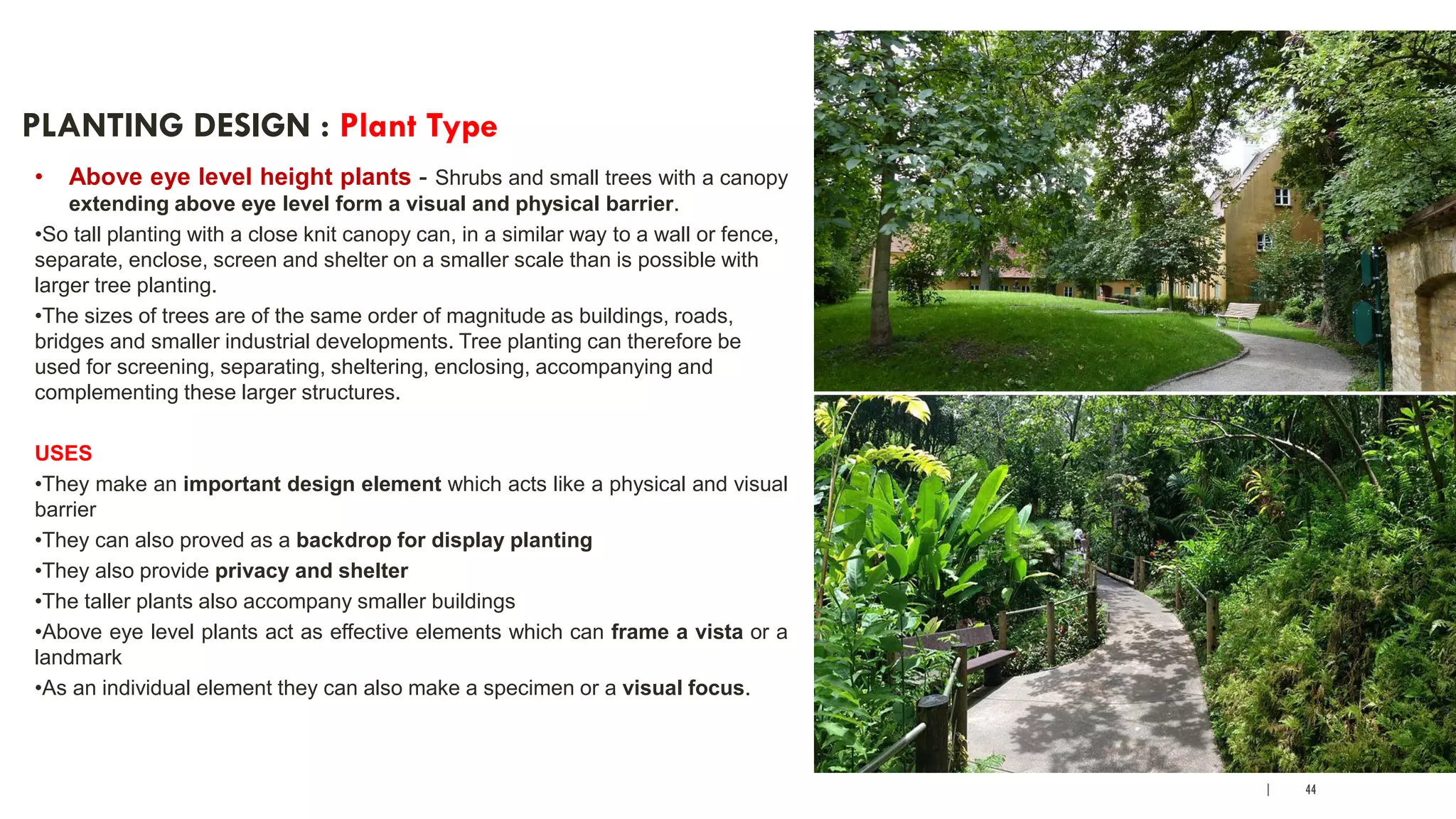 PLANTING DESIGN : Plant Type

• Above eye level height plants - Shrubs and small trees with a canopy extending above eye level form a visual and physical barrier.

•So tall planting with a close knit canopy can, in a similar way to a wall or fence, separate, enclose, screen and shelter on a smaller scale than is possible with larger tree planting.

•The sizes of trees are of the same order of magnitude as buildings, roads, bridges and smaller industrial developments. Tree planting can therefore be used for screening, separating, sheltering, enclosing, accompanying and complementing these larger structures.

USES

•They make an important design element which acts like a physical and visual barrier

•They can also proved as a backdrop for display planting

•They also provide privacy and shelter

•The taller plants also accompany smaller buildings

•Above eye level plants act as effective elements which can frame a vista or a landmark

•As an individual element they can also make a specimen or a visual focus.

| 44